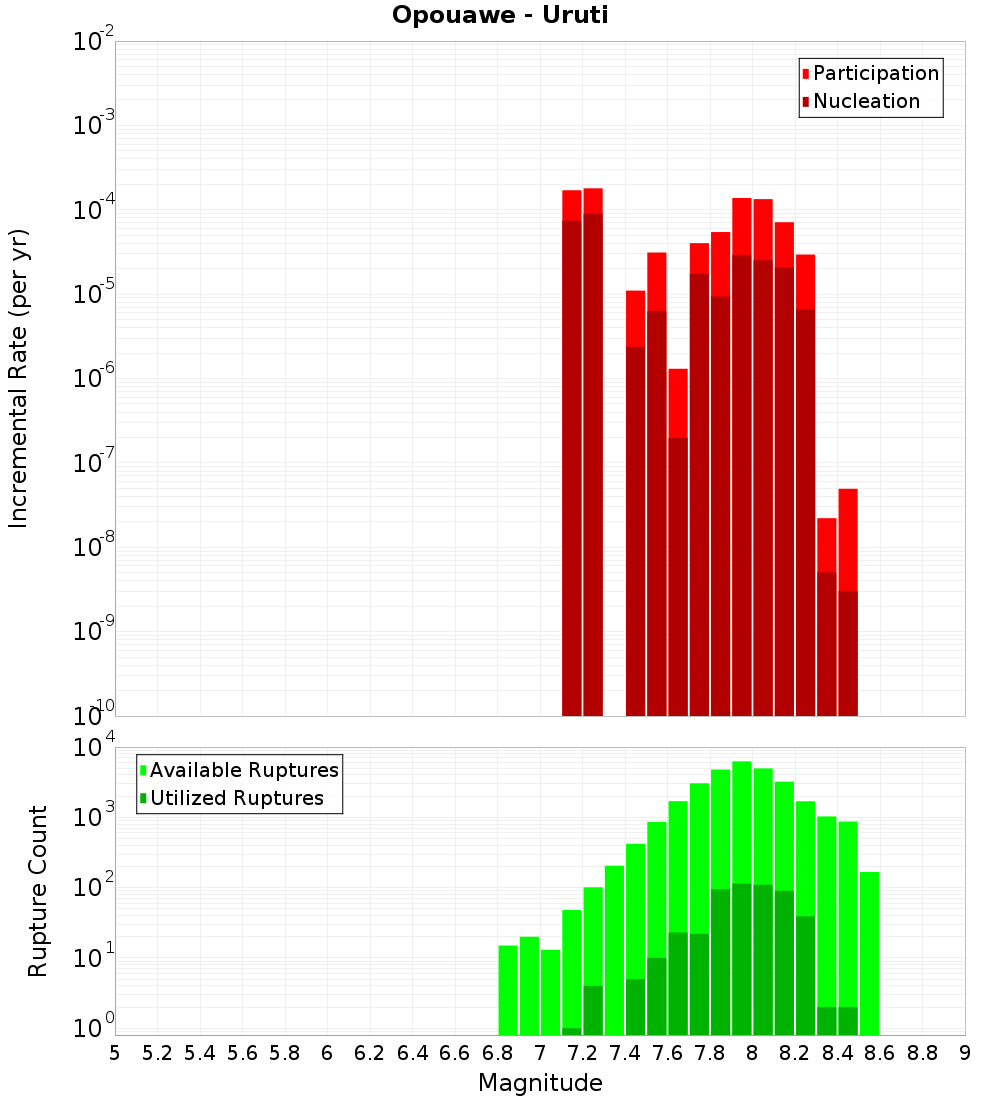 Opouawe - Uruti

Participation
Nucleation

Incremental Rate (per yr)

$10^{-2}$
$10^{-3}$
$10^{-4}$
$10^{-5}$
$10^{-6}$
$10^{-7}$
$10^{-8}$
$10^{-9}$
$10^{-10}$

Available Ruptures
Utilized Ruptures

Rupture Count

$10^{4}$
$10^{3}$
$10^{2}$
$10^{1}$
$10^{0}$

5 5.2 5.4 5.6 5.8 6 6.2 6.4 6.6 6.8 7 7.2 7.4 7.6 7.8 8 8.2 8.4 8.6 8.8 9

Magnitude